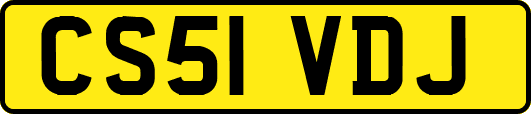 CS51 VDJ